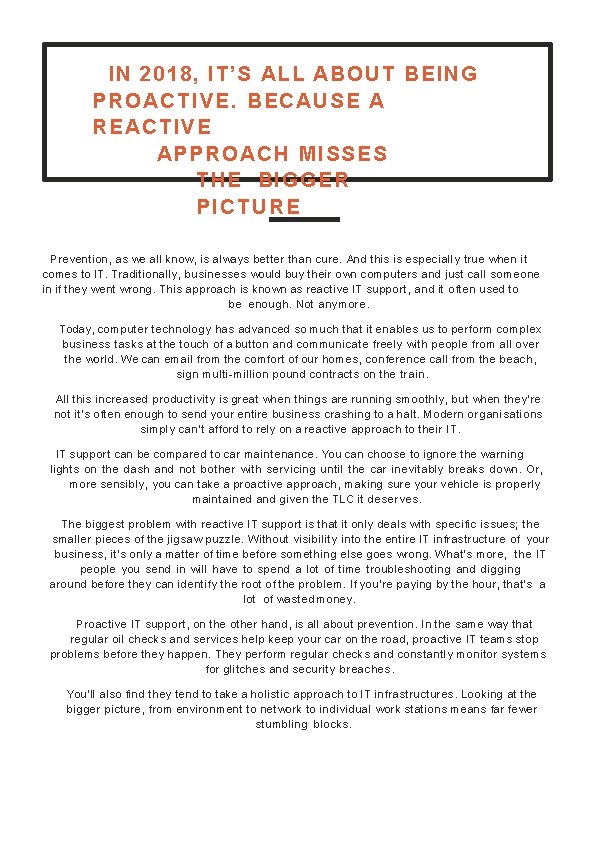 IN 2018, IT'S ALL ABOUT BEING PROACTIVE. BECAUSE A REACTIVE APPROACH MISSES THE BIGGER PICTURE

Prevention, as we all know, is always better than cure. And this is especially true when it comes to IT. Traditionally, businesses would buy their own computers and just call someone in if they went wrong. This approach is known as reactive IT support, and it often used to be enough. Not anymore.

Today, computer technology has advanced so much that it enables us to perform complex business tasks at the touch of a button and communicate freely with people from all over the world. We can email from the comfort of our homes, conference call from the beach, sign multi-million pound contracts on the train.

All this increased productivity is great when things are running smoothly, but when they're not it's often enough to send your entire business crashing to a halt. Modern organisations simply can't afford to rely on a reactive approach to their IT.

IT support can be compared to car maintenance. You can choose to ignore the warning lights on the dash and not bother with servicing until the car inevitably breaks down. Or, more sensibly, you can take a proactive approach, making sure your vehicle is properly maintained and given the TLC it deserves.

The biggest problem with reactive IT support is that it only deals with specific issues; the smaller pieces of the jigsaw puzzle. Without visibility into the entire IT infrastructure of your business, it's only a matter of time before something else goes wrong. What's more, the IT people you send in will have to spend a lot of time troubleshooting and digging around before they can identify the root of the problem. If you're paying by the hour, that's a lot of wasted money.

Proactive IT support, on the other hand, is all about prevention. In the same way that regular oil checks and services help keep your car on the road, proactive IT teams stop problems before they happen. They perform regular checks and constantly monitor systems for glitches and security breaches.

You'll also find they tend to take a holistic approach to IT infrastructures. Looking at the bigger picture, from environment to network to individual work stations means far fewer stumbling blocks.